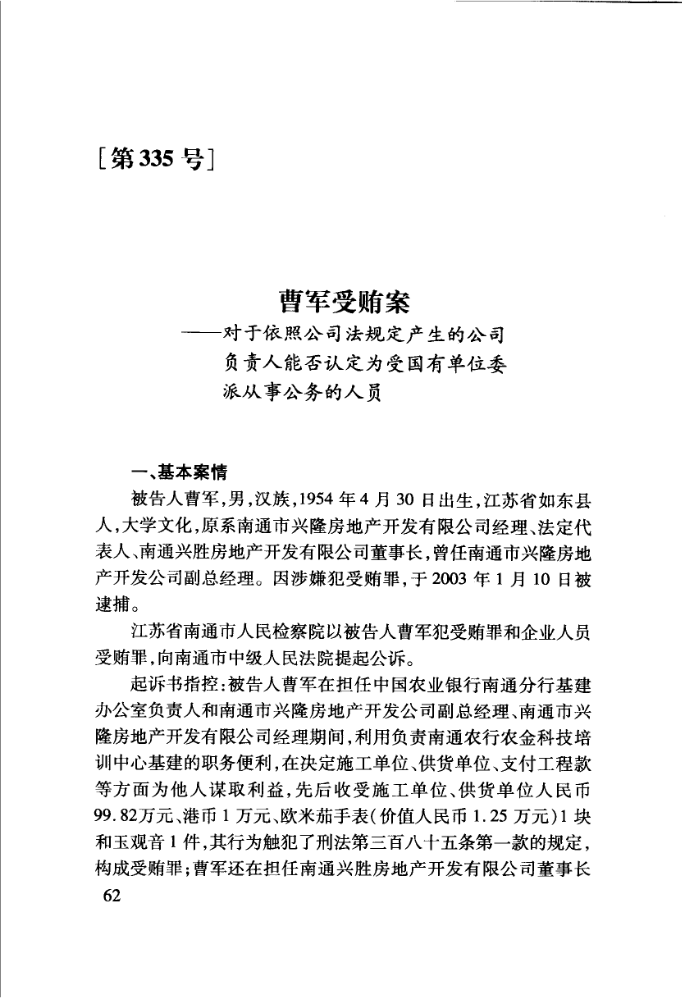 [第335号]

曹军受贿案
——对于依照公司法规定产生的公司负责人能否认定为受国有单位委派从事公务的人员

一、基本案情

被告人曹军，男，汉族，1954年4月30日出生，江苏省如东县人，大学文化，原系南通市兴隆房地产开发有限公司经理、法定代表人、南通兴胜房地产开发有限公司董事长，曾任南通市兴隆房地产开发公司副总经理。因涉嫌犯受贿罪，于2003年1月10日被逮捕。

江苏省南通市人民检察院以被告人曹军犯受贿罪和企业人员受贿罪，向南通市中级人民法院提起公诉。

起诉书指控：被告人曹军在担任中国农业银行南通分行基建办公室负责人和南通市兴隆房地产开发公司副总经理、南通市兴隆房地产开发有限公司经理期间，利用负责南通农行农金科技培训中心基建的职务便利，在决定施工单位、供货单位、支付工程款等方面为他人谋取利益，先后收受施工单位、供货单位人民币99.82万元、港币1万元、欧米茄手表（价值人民币1.25万元）1块和玉观音1件，其行为触犯了刑法第三百八十五条第一款的规定，构成受贿罪；曹军还在担任南通兴胜房地产开发有限公司董事长

62